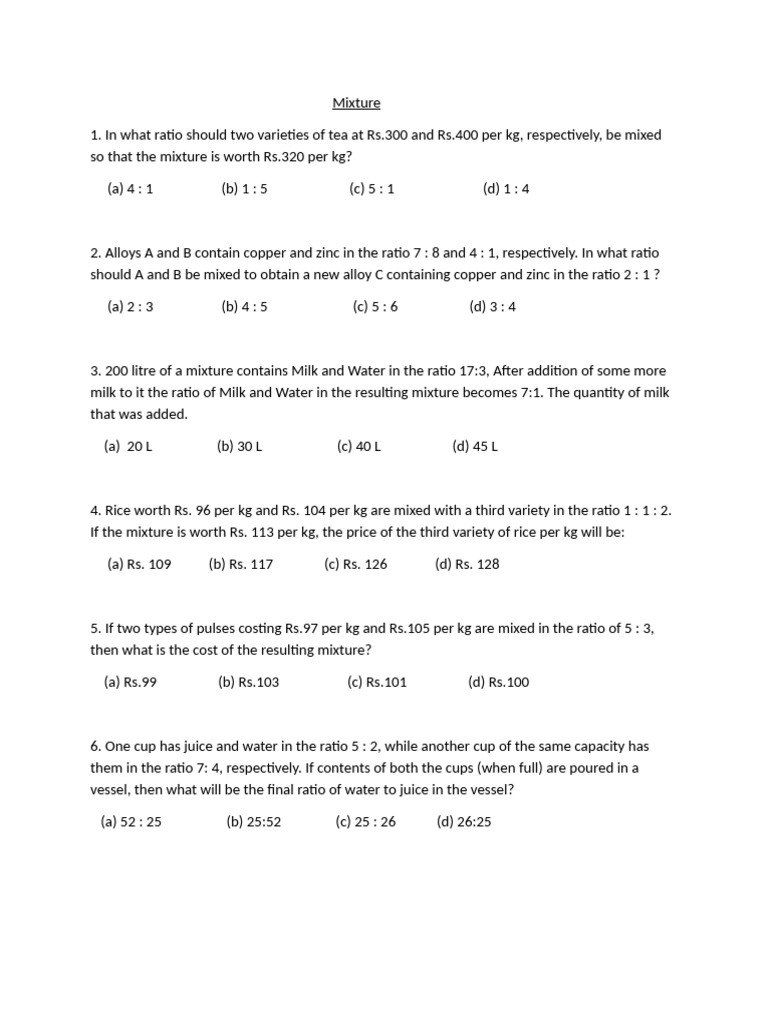 Mixture

1. In what ratio should two varieties of tea at Rs.300 and Rs.400 per kg, respectively, be mixed so that the mixture is worth Rs.320 per kg?

(a) 4 : 1 (b) 1 : 5 (c) 5 : 1 (d) 1 : 4

2. Alloys A and B contain copper and zinc in the ratio 7 : 8 and 4 : 1, respectively. In what ratio should A and B be mixed to obtain a new alloy C containing copper and zinc in the ratio 2 : 1 ?

(a) 2 : 3 (b) 4 : 5 (c) 5 : 6 (d) 3 : 4

3. 200 litre of a mixture contains Milk and Water in the ratio 17:3, After addition of some more milk to it the ratio of Milk and Water in the resulting mixture becomes 7:1. The quantity of milk that was added.

(a) 20 L (b) 30 L (c) 40 L (d) 45 L

4. Rice worth Rs. 96 per kg and Rs. 104 per kg are mixed with a third variety in the ratio 1 : 1 : 2. If the mixture is worth Rs. 113 per kg, the price of the third variety of rice per kg will be:

(a) Rs. 109 (b) Rs. 117 (c) Rs. 126 (d) Rs. 128

5. If two types of pulses costing Rs.97 per kg and Rs.105 per kg are mixed in the ratio of 5 : 3, then what is the cost of the resulting mixture?

(a) Rs.99 (b) Rs.103 (c) Rs.101 (d) Rs.100

6. One cup has juice and water in the ratio 5 : 2, while another cup of the same capacity has them in the ratio 7: 4, respectively. If contents of both the cups (when full) are poured in a vessel, then what will be the final ratio of water to juice in the vessel?

(a) 52 : 25 (b) 25:52 (c) 25 : 26 (d) 26:25